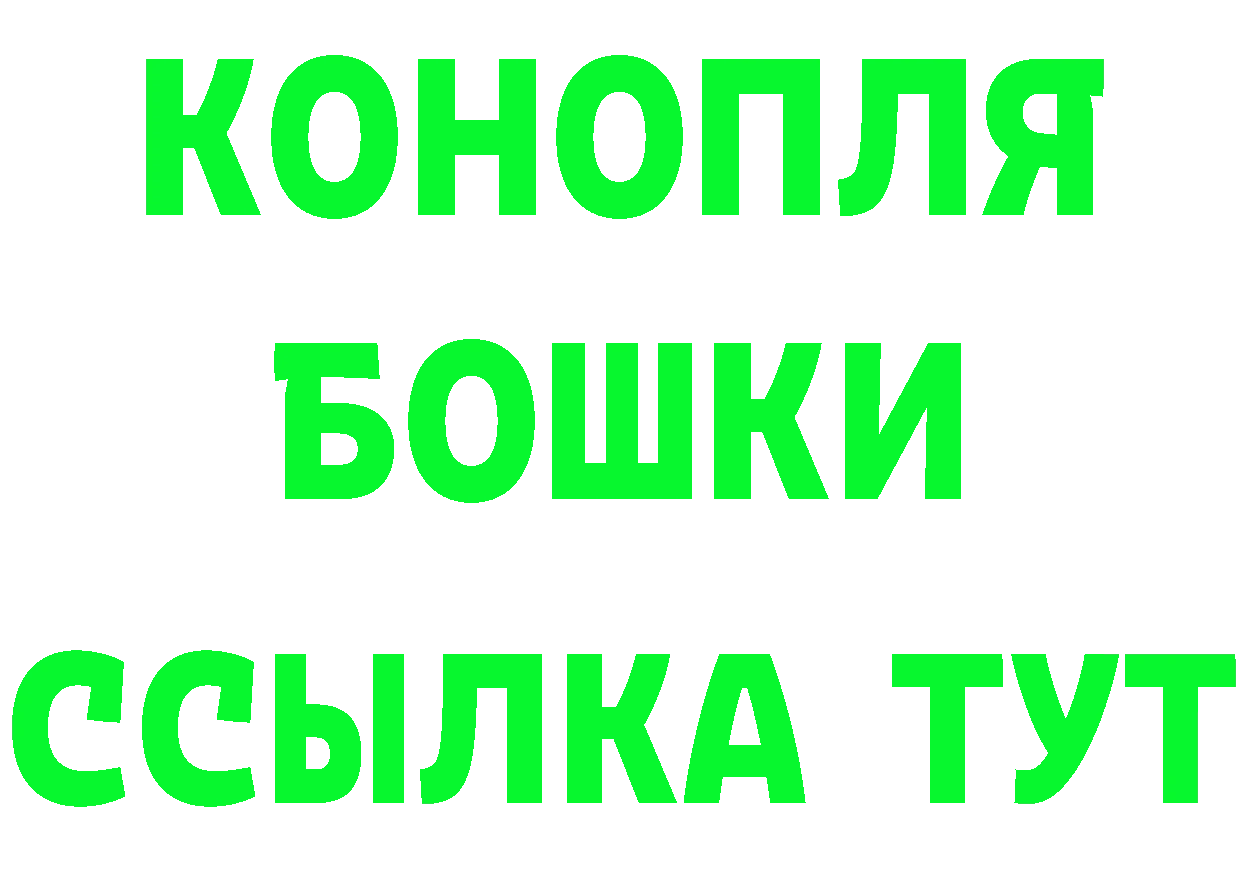 КОНОПЛЯ
БОШКИ
ССЫЛКА ТУТ